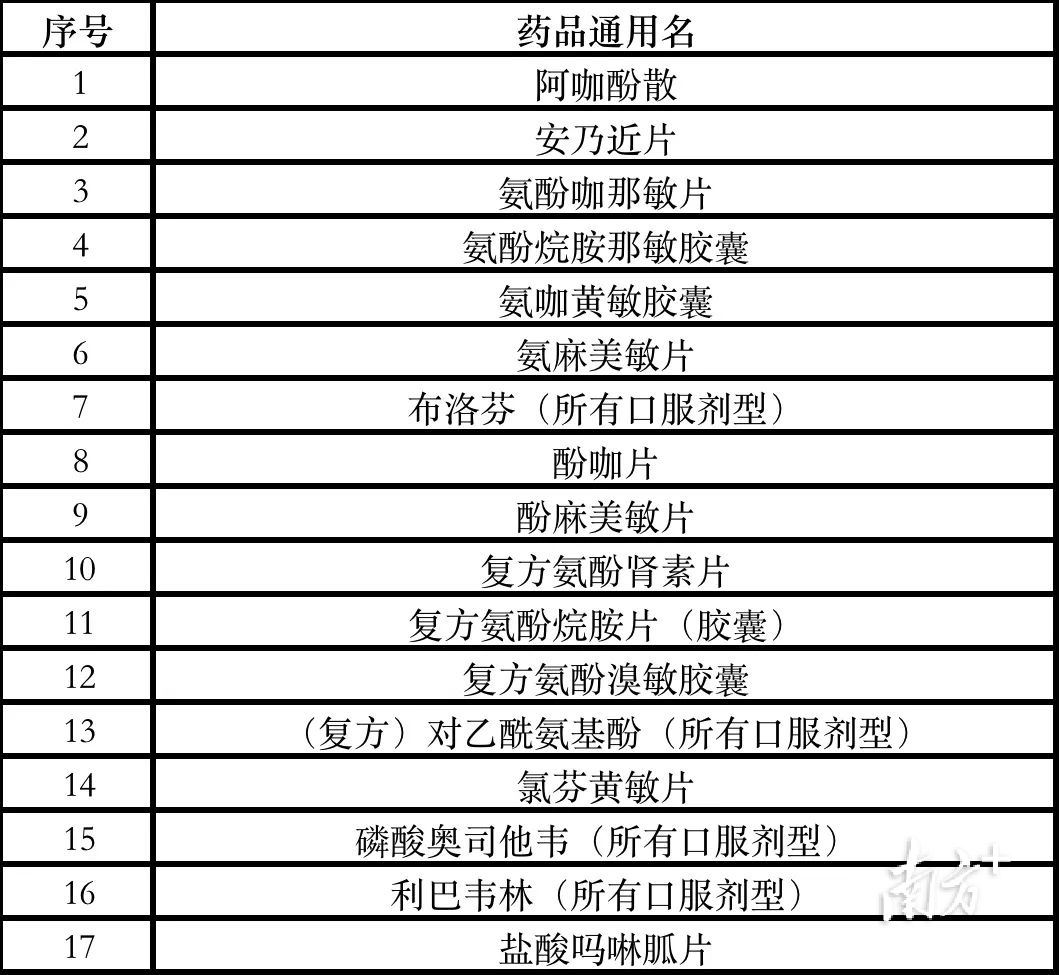 | 序号 | 药品通用名 |
|---|---|
| 1 | 阿咖酚散 |
| 2 | 安乃近片 |
| 3 | 氨酚咖那敏片 |
| 4 | 氨酚烷胺那敏胶囊 |
| 5 | 氨咖黄敏胶囊 |
| 6 | 氨麻美敏片 |
| 7 | 布洛芬（所有口服剂型） |
| 8 | 酚咖片 |
| 9 | 酚麻美敏片 |
| 10 | 复方氨酚肾素片 |
| 11 | 复方氨酚烷胺片（胶囊） |
| 12 | 复方氨酚溴敏胶囊 |
| 13 | （复方）对乙酰氨基酚（所有口服剂型） |
| 14 | 氯芬黄敏片 |
| 15 | 磷酸奥司他韦（所有口服剂型） |
| 16 | 利巴韦林（所有口服剂型） |
| 17 | 盐酸吗啉胍片 |

南方+